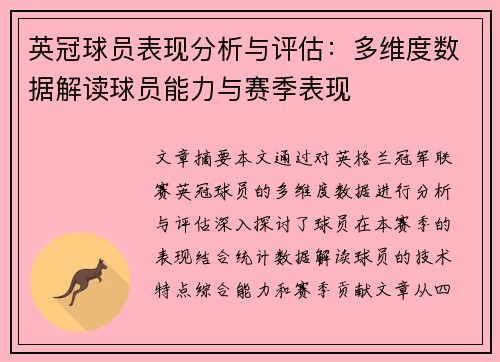 英冠球员表现分析与评估：多维度数据解读球员能力与赛季表现

文章摘要本文通过对英格兰冠军联赛英冠球员的多维度数据进行分析与评估深入探讨了球员在本赛季的表现结合统计数据解读球员的技术特点综合能力和赛季贡献文章从四